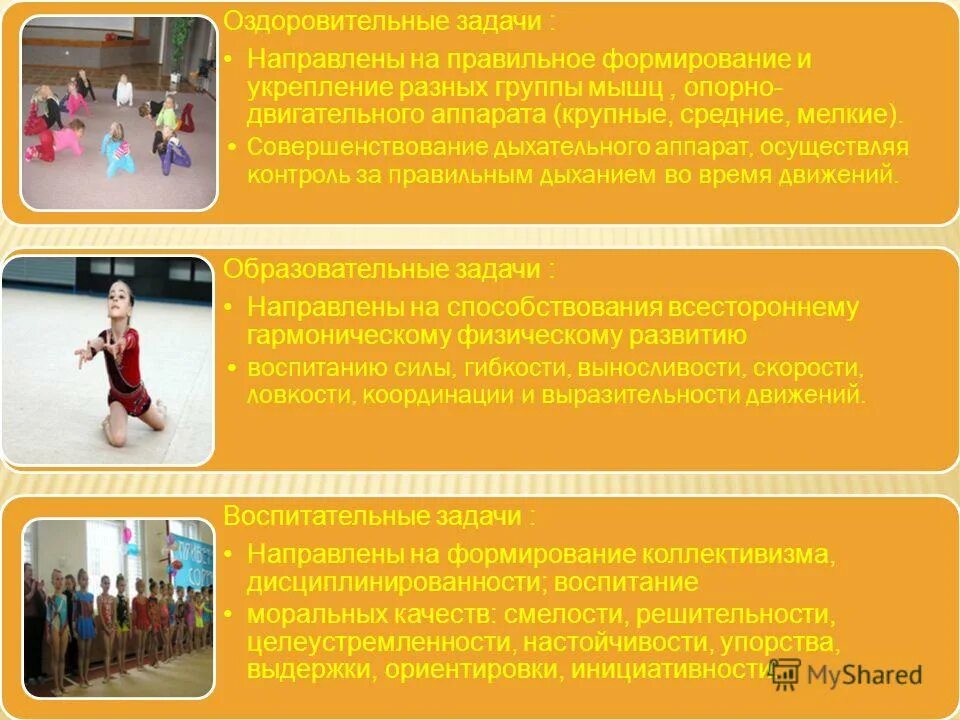 Оздоровительные задачи :

• Направлены на правильное формирование и укрепление разных группы мышц , опорно-двигательного аппарата (крупные, средние, мелкие).

• Совершенствование дыхательного аппарат, осуществляя контроль за правильным дыханием во время движений.

Образовательные задачи :

• Направлены на способствования всестороннему гармоническому физическому развитию

• воспитанию силы, гибкости, выносливости, скорости, ловкости, координации и выразительности движений.

Воспитательные задачи :

• Направлены на формирование коллективизма, дисциплинированности; воспитание

• моральных качеств: смелости, решительности, целеустремленности, настойчивости, упорства, выдержки, ориентировки, инициативности

MyShared